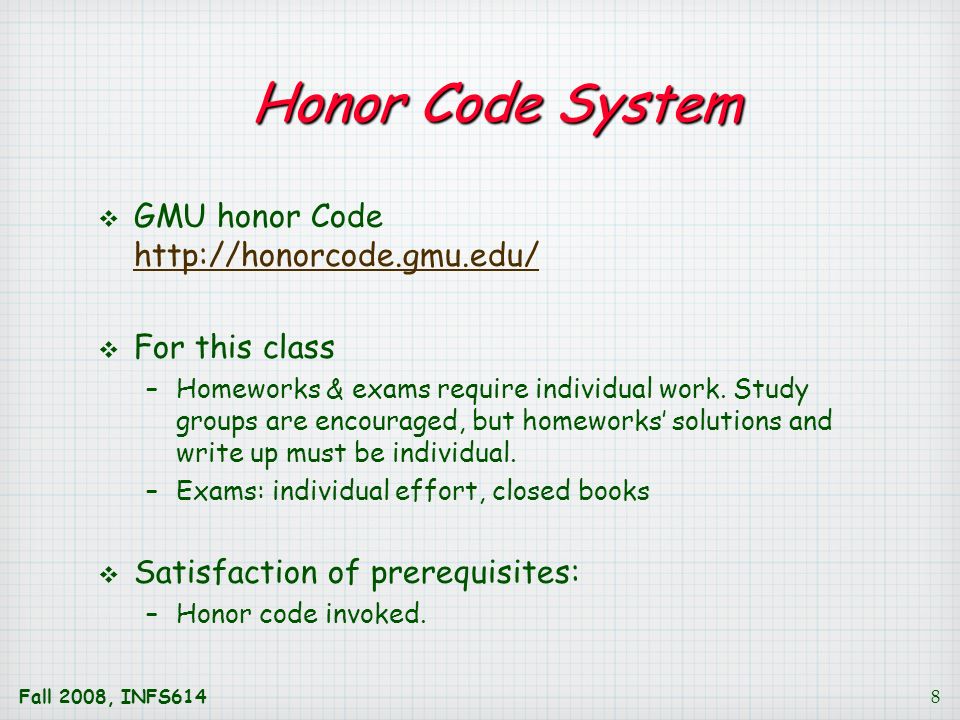 Honor Code System

❖ GMU honor Code http://honorcode.gmu.edu/

❖ For this class
– Homeworks & exams require individual work. Study groups are encouraged, but homeworks' solutions and write up must be individual.
– Exams: individual effort, closed books

❖ Satisfaction of prerequisites:
– Honor code invoked.

Fall 2008, INFS614

8